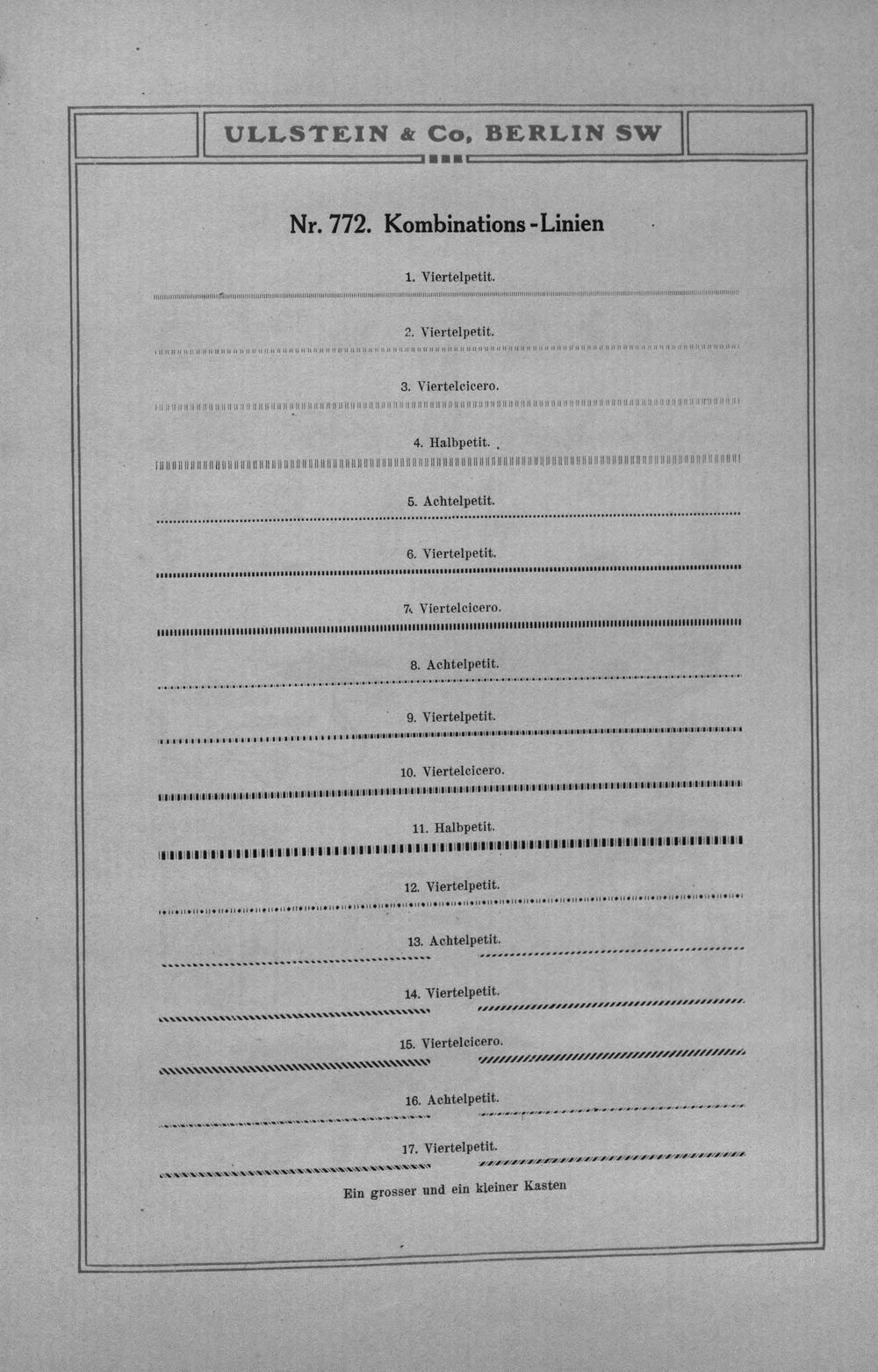 ULLSTEIN & Co, BERLIN SW

Nr. 772. Kombinations-Linien

1. Viertelpetit.

2. Viertelpetit.

3. Viertelcicero.

4. Halbpetit.

5. Achtelpetit.

6. Viertelpetit.

7. Viertelcicero.

8. Achtelpetit.

9. Viertelpetit.

10. Viertelcicero.

11. Halbpetit.

12. Viertelpetit.

13. Achtelpetit.

14. Viertelpetit.

15. Viertelcicero.

16. Achtelpetit.

17. Viertelpetit.

Ein grosser und ein kleiner Kasten